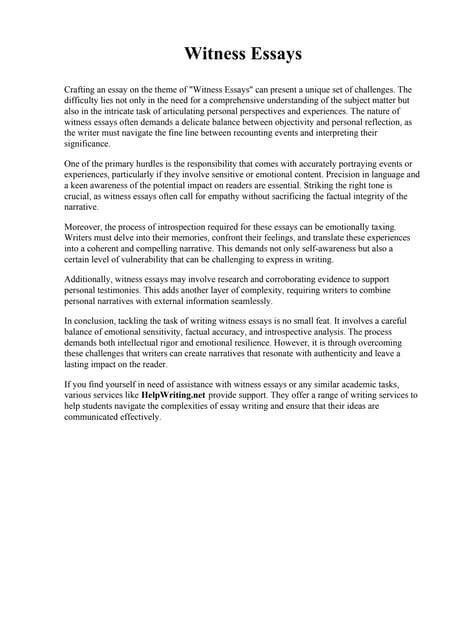 Witness Essays

Crafting an essay on the theme of "Witness Essays" can present a unique set of challenges. The difficulty lies not only in the need for a comprehensive understanding of the subject matter but also in the intricate task of articulating personal perspectives and experiences. The nature of witness essays often demands a delicate balance between objectivity and personal reflection, as the writer must navigate the fine line between recounting events and interpreting their significance.

One of the primary hurdles is the responsibility that comes with accurately portraying events or experiences, particularly if they involve sensitive or emotional content. Precision in language and a keen awareness of the potential impact on readers are essential. Striking the right tone is crucial, as witness essays often call for empathy without sacrificing the factual integrity of the narrative.

Moreover, the process of introspection required for these essays can be emotionally taxing. Writers must delve into their memories, confront their feelings, and translate these experiences into a coherent and compelling narrative. This demands not only self-awareness but also a certain level of vulnerability that can be challenging to express in writing.

Additionally, witness essays may involve research and corroborating evidence to support personal testimonies. This adds another layer of complexity, requiring writers to combine personal narratives with external information seamlessly.

In conclusion, tackling the task of writing witness essays is no small feat. It involves a careful balance of emotional sensitivity, factual accuracy, and introspective analysis. The process demands both intellectual rigor and emotional resilience. However, it is through overcoming these challenges that writers can create narratives that resonate with authenticity and leave a lasting impact on the reader.

If you find yourself in need of assistance with witness essays or any similar academic tasks, various services like HelpWriting.net provide support. They offer a range of writing services to help students navigate the complexities of essay writing and ensure that their ideas are communicated effectively.